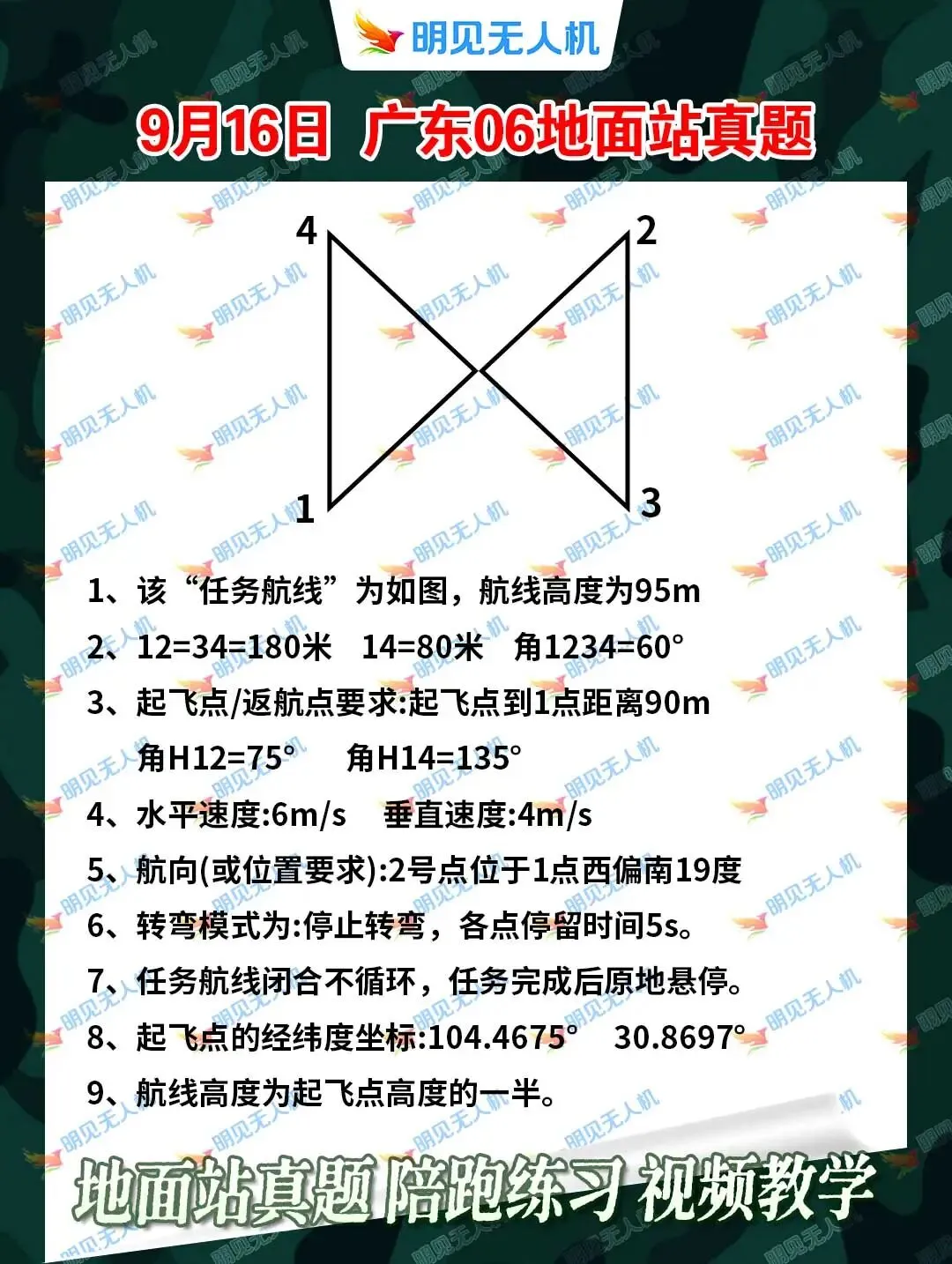 明见无人机

9月16日 广东06地面站真题

4

2

1

3

1、该“任务航线”为如图，航线高度为95m

2、12=34=180米 14=80米 角1234=60°

3、起飞点/返航点要求:起飞点到1点距离90m

角H12=75° 角H14=135°

4、水平速度:6m/s 垂直速度:4m/s

5、航向(或位置要求):2号点位于1点西偏南19度

6、转弯模式为:停止转弯，各点停留时间5s。

7、任务航线闭合不循环，任务完成后原地悬停。

8、起飞点的经纬度坐标:104.4675° 30.8697°

9、航线高度为起飞点高度的一半。

地面站真题 陪跑练习 视频教学

明见无人机